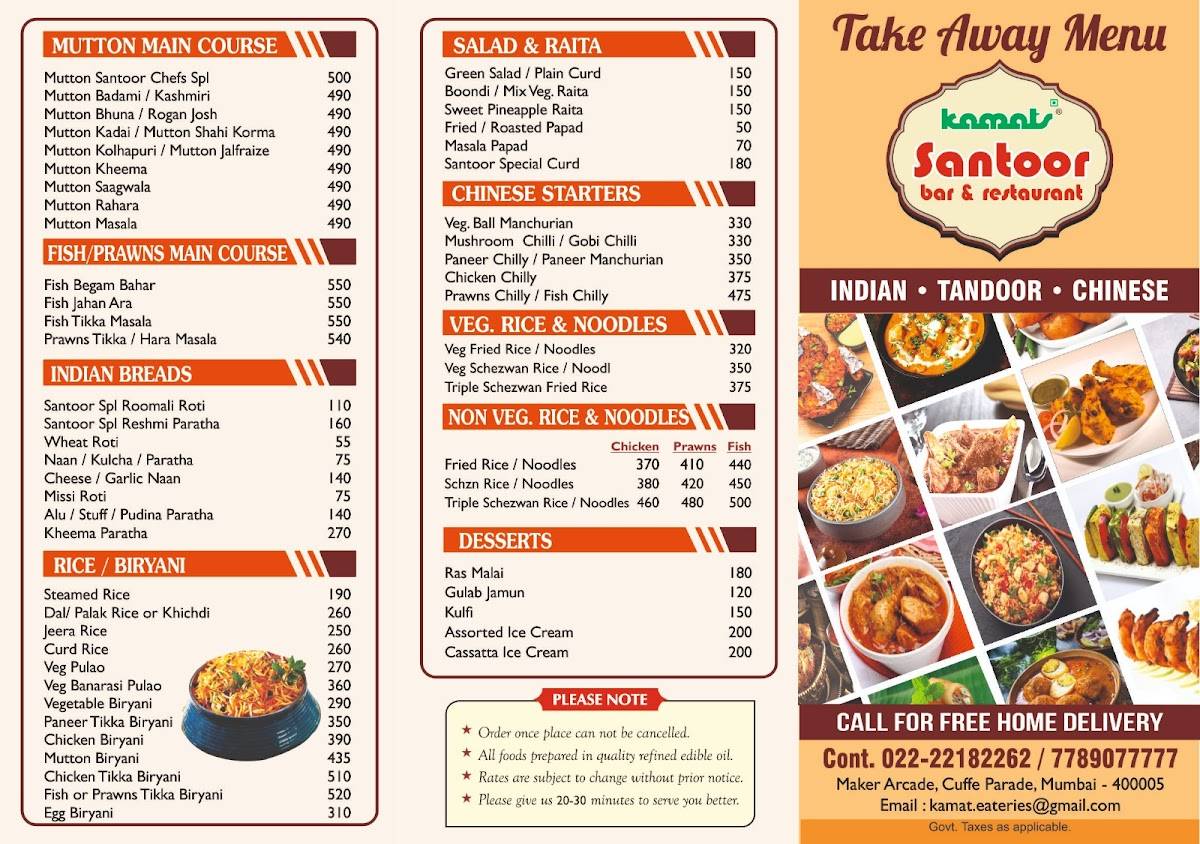 MUTTON MAIN COURSE

| | |
|---|---|
| Mutton Santoor Chefs Spl | 500 |
| Mutton Badami / Kashmiri | 490 |
| Mutton Bhuna / Rogan Josh | 490 |
| Mutton Kadai / Mutton Shahi Korma | 490 |
| Mutton Kolhapuri / Mutton Jalfraize | 490 |
| Mutton Kheema | 490 |
| Mutton Saagwala | 490 |
| Mutton Rahara | 490 |
| Mutton Masala | 490 |

FISH/PRAWNS MAIN COURSE

| | |
|---|---|
| Fish Begam Bahar | 550 |
| Fish Jahan Ara | 550 |
| Fish Tikka Masala | 550 |
| Prawns Tikka / Hara Masala | 540 |

INDIAN BREADS

| | |
|---|---|
| Santoor Spl Roomali Roti | 110 |
| Santoor Spl Reshmi Paratha | 160 |
| Wheat Roti | 55 |
| Naan / Kulcha / Paratha | 75 |
| Cheese / Garlic Naan | 140 |
| Missi Roti | 75 |
| Alu / Stuff / Pudina Paratha | 140 |
| Kheema Paratha | 270 |

RICE / BIRYANI

| | |
|---|---|
| Steamed Rice | 190 |
| Dal/ Palak Rice or Khichdi | 260 |
| Jeera Rice | 250 |
| Curd Rice | 260 |
| Veg Pulao | 270 |
| Veg Banarasi Pulao | 360 |
| Vegetable Biryani | 290 |
| Paneer Tikka Biryani | 350 |
| Chicken Biryani | 390 |
| Mutton Biryani | 435 |
| Chicken Tikka Biryani | 510 |
| Fish or Prawns Tikka Biryani | 520 |
| Egg Biryani | 310 |

SALAD & RAITA

| | |
|---|---|
| Green Salad / Plain Curd | 150 |
| Boondi / Mix Veg. Raita | 150 |
| Sweet Pineapple Raita | 150 |
| Fried / Roasted Papad | 50 |
| Masala Papad | 70 |
| Santoor Special Curd | 180 |

CHINESE STARTERS

| | |
|---|---|
| Veg. Ball Manchurian | 330 |
| Mushroom Chilli / Gobi Chilli | 330 |
| Paneer Chilly / Paneer Manchurian | 350 |
| Chicken Chilly | 375 |
| Prawns Chilly / Fish Chilly | 475 |

VEG. RICE & NOODLES

| | |
|---|---|
| Veg Fried Rice / Noodles | 320 |
| Veg Schezwan Rice / Noodl | 350 |
| Triple Schezwan Fried Rice | 375 |

NON VEG. RICE & NOODLES

| | Chicken | Prawns | Fish |
|---|---|---|---|
| Fried Rice / Noodles | 370 | 410 | 440 |
| Schzn Rice / Noodles | 380 | 420 | 450 |
| Triple Schezwan Rice / Noodles | 460 | 480 | 500 |

DESSERTS

| | |
|---|---|
| Ras Malai | 180 |
| Gulab Jamun | 120 |
| Kulfi | 150 |
| Assorted Ice Cream | 200 |
| Cassatta Ice Cream | 200 |

PLEASE NOTE
★ Order once place can not be cancelled.
★ All foods prepared in quality refined edible oil.
★ Rates are subject to change without prior notice.
★ Please give us 20-30 minutes to serve you better.

Take Away Menu

kamats®
Santoor
bar & restaurant

INDIAN • TANDOOR • CHINESE

CALL FOR FREE HOME DELIVERY
Cont. 022-22182262 / 7789077777
Maker Arcade, Cuffe Parade, Mumbai - 400005
Email : kamat.eateries@gmail.com
Govt. Taxes as applicable.